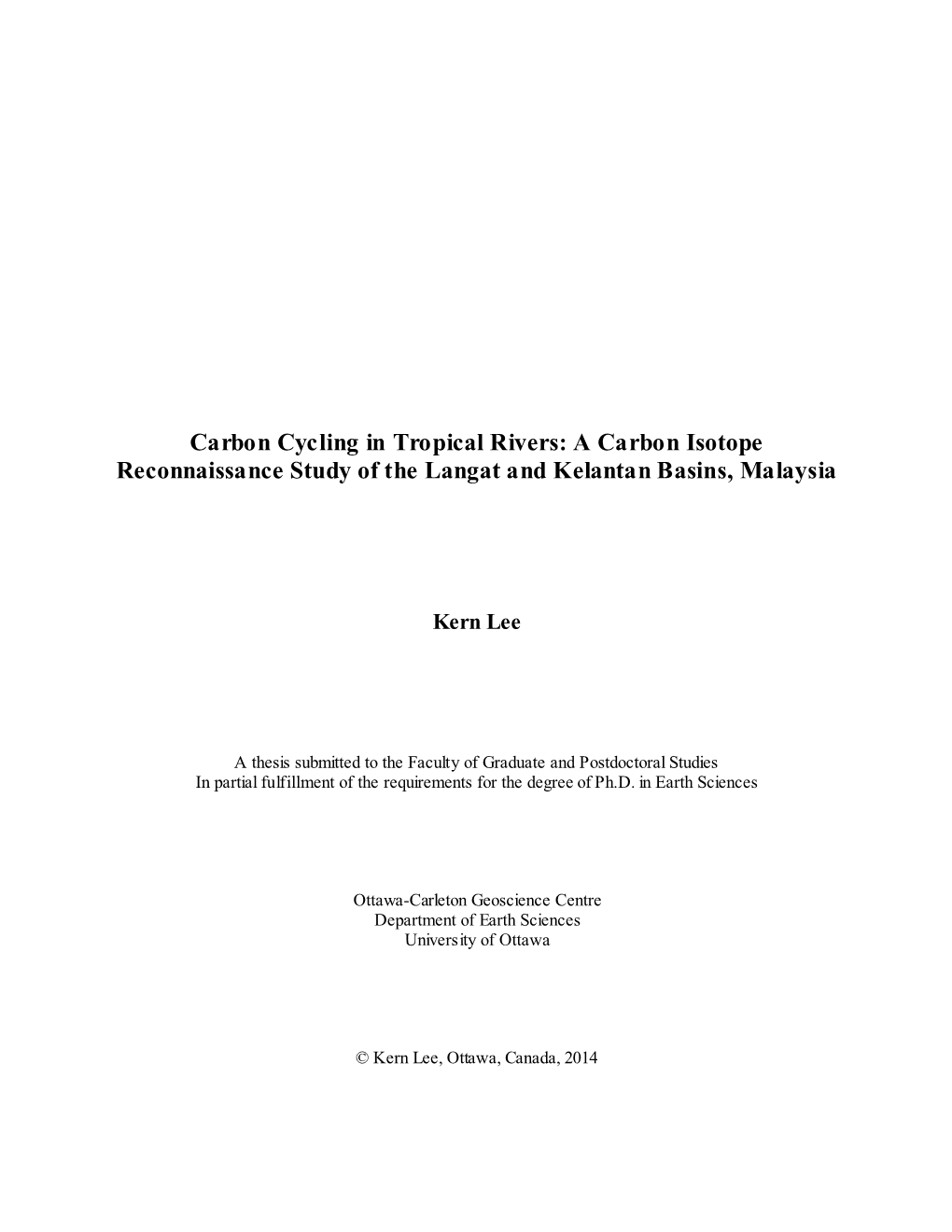 Carbon Cycling in Tropical Rivers: A Carbon Isotope Reconnaissance Study of the Langat and Kelantan Basins, Malaysia

Kern Lee

A thesis submitted to the Faculty of Graduate and Postdoctoral Studies
In partial fulfillment of the requirements for the degree of Ph.D. in Earth Sciences

Ottawa-Carleton Geoscience Centre
Department of Earth Sciences
University of Ottawa

© Kern Lee, Ottawa, Canada, 2014